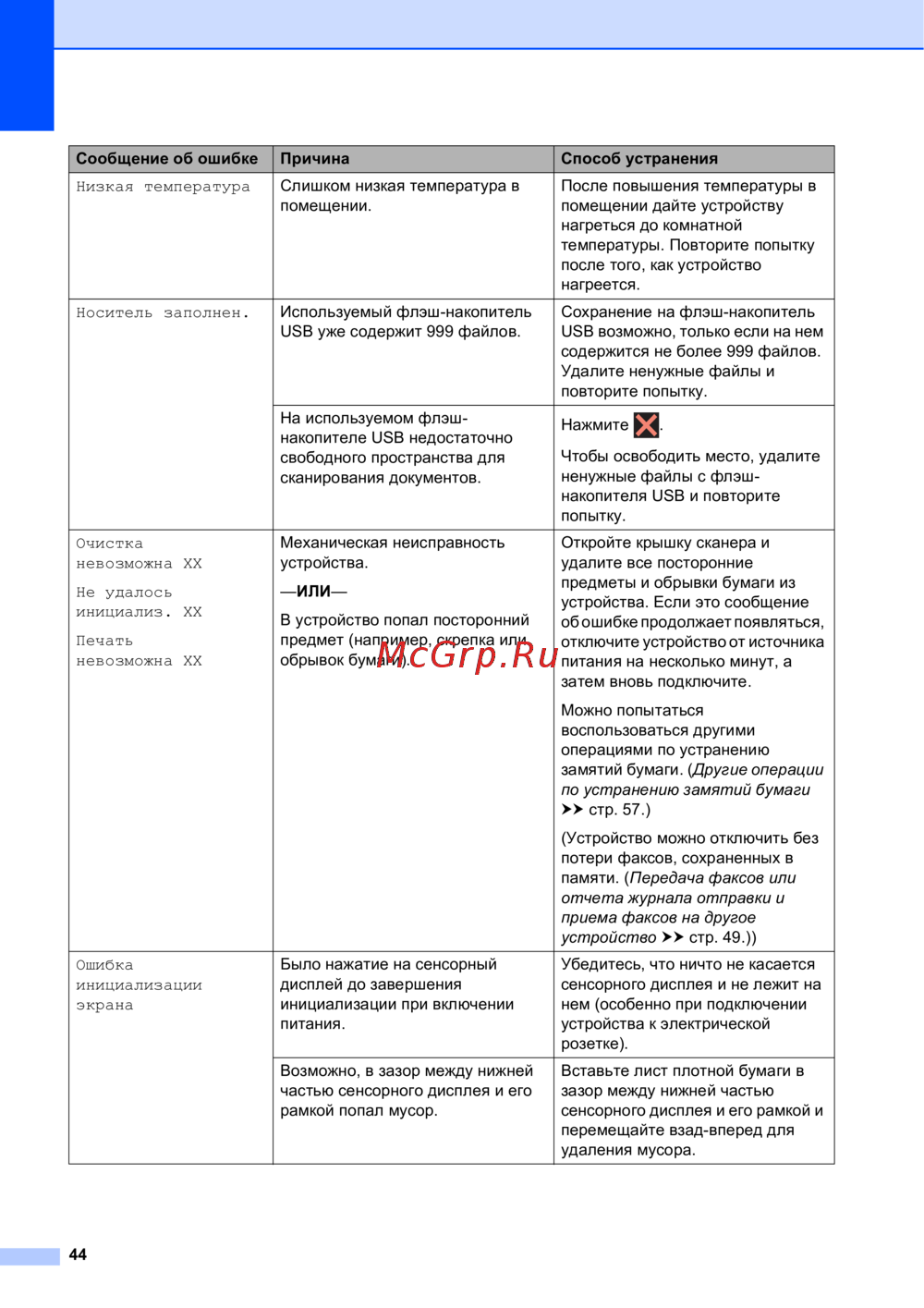 | Сообщение об ошибке | Причина | Способ устранения |
|---|---|---|
| Низкая температура | Слишком низкая температура в помещении. | После повышения температуры в помещении дайте устройству нагреться до комнатной температуры. Повторите попытку после того, как устройство нагреется. |
| Носитель заполнен. | Используемый флэш-накопитель USB уже содержит 999 файлов. | Сохранение на флэш-накопитель USB возможно, только если на нем содержится не более 999 файлов. Удалите ненужные файлы и повторите попытку. |
| | На используемом флэш-накопителе USB недостаточно свободного пространства для сканирования документов. | Нажмите . Чтобы освободить место, удалите ненужные файлы с флэш-накопителя USB и повторите попытку. |
| Очистка невозможна XX Не удалось инициализ. XX Печать невозможна XX | Механическая неисправность устройства. —ИЛИ— В устройство попал посторонний предмет (например, скрепка или обрывок бумаги). | Откройте крышку сканера и удалите все посторонние предметы и обрывки бумаги из устройства. Если это сообщение об ошибке продолжает появляться, отключите устройство от источника питания на несколько минут, а затем вновь подключите. Можно попытаться воспользоваться другими операциями по устранению замятий бумаги. (Другие операции по устранению замятий бумаги ➤➤ стр. 57.) (Устройство можно отключить без потери факсов, сохраненных в памяти. (Передача факсов или отчета журнала отправки и приема факсов на другое устройство ➤➤ стр. 49.)) |
| Ошибка инициализации экрана | Было нажатие на сенсорный дисплей до завершения инициализации при включении питания. | Убедитесь, что ничто не касается сенсорного дисплея и не лежит на нем (особенно при подключении устройства к электрической розетке). |
| | Возможно, в зазор между нижней частью сенсорного дисплея и его рамкой попал мусор. | Вставьте лист плотной бумаги в зазор между нижней частью сенсорного дисплея и его рамкой и перемещайте взад-вперед для удаления мусора. |

McGrp.Ru

44